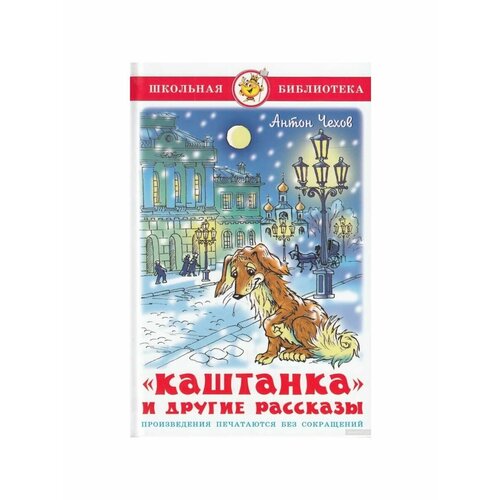 ШКОЛЬНАЯ БИБЛИОТЕКА

Антон Чехов

«Каштанка» и другие рассказы

ПРОИЗВЕДЕНИЯ ПЕЧАТАЮТСЯ БЕЗ СОКРАЩЕНИЙ